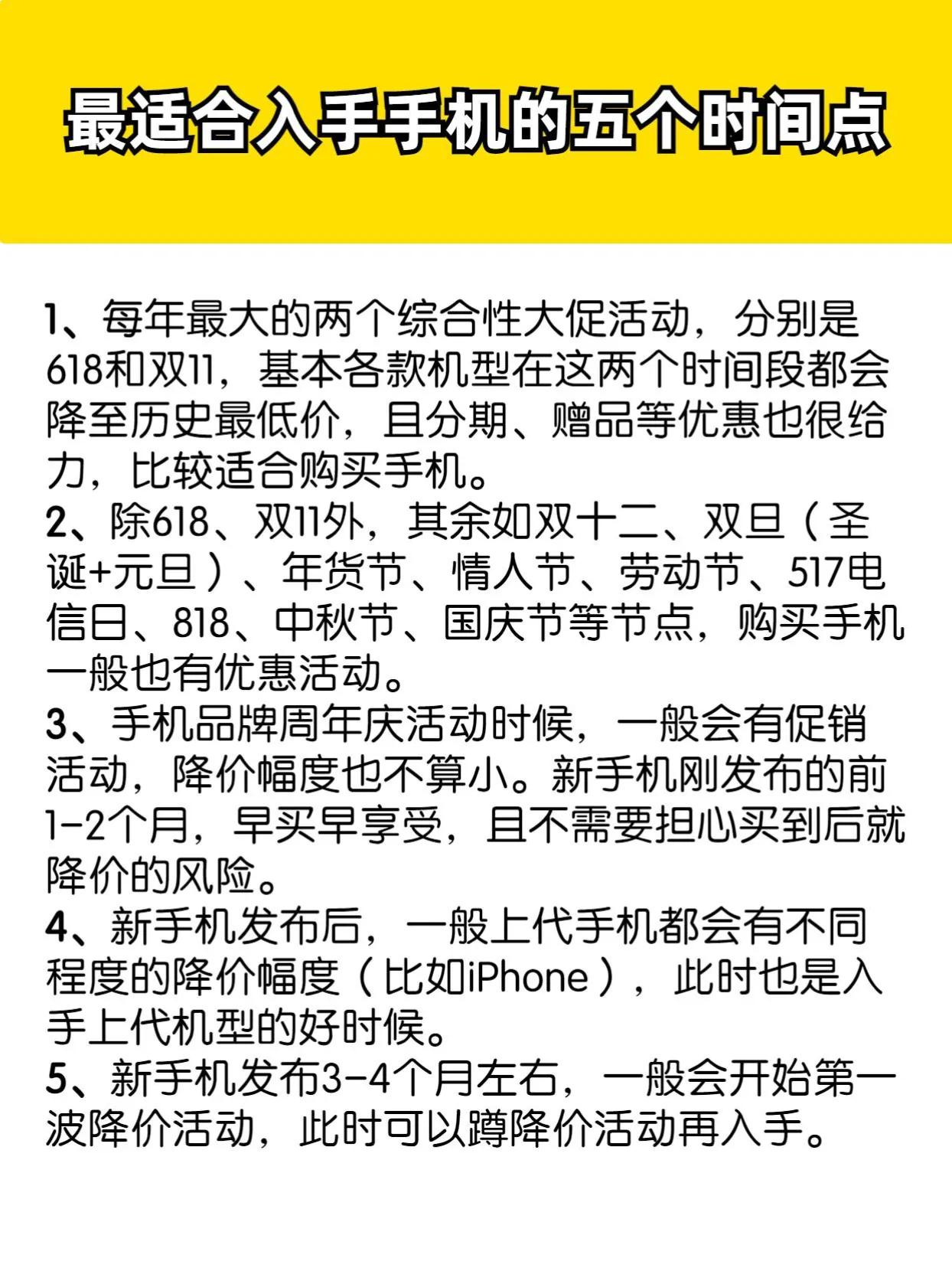 最适合入手手机的五个时间点

1、每年最大的两个综合性大促活动，分别是618和双11，基本各款机型在这两个时间段都会降至历史最低价，且分期、赠品等优惠也很给力，比较适合购买手机。
2、除618、双11外，其余如双十二、双旦（圣诞+元旦）、年货节、情人节、劳动节、517电信日、818、中秋节、国庆节等节点，购买手机一般也有优惠活动。
3、手机品牌周年庆活动时候，一般会有促销活动，降价幅度也不算小。新手机刚发布的前1-2个月，早买早享受，且不需要担心买到后就降价的风险。
4、新手机发布后，一般上代手机都会有不同程度的降价幅度（比如iPhone），此时也是入手上代机型的好时候。
5、新手机发布3-4个月左右，一般会开始第一波降价活动，此时可以蹲降价活动再入手。